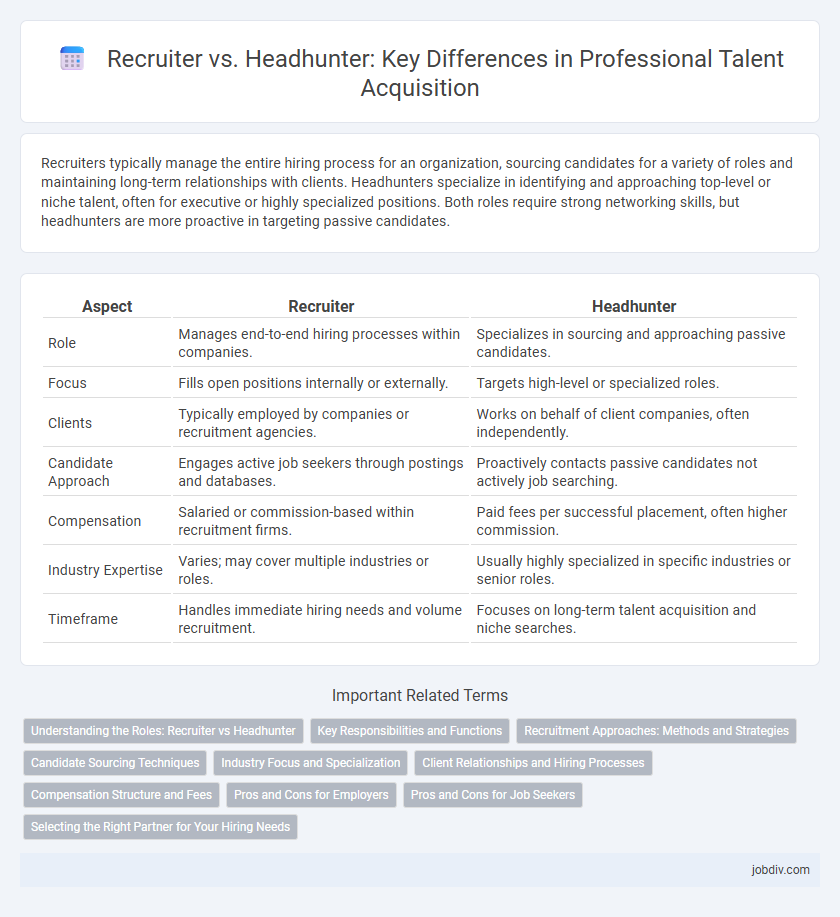 Recruiter vs. Headhunter: Key Differences in Professional Talent Acquisition

Recruiters typically manage the entire hiring process for an organization, sourcing candidates for a variety of roles and maintaining long-term relationships with clients. Headhunters specialize in identifying and approaching top-level or niche talent, often for executive or highly specialized positions. Both roles require strong networking skills, but headhunters are more proactive in targeting passive candidates.

| Aspect | Recruiter | Headhunter |
|---|---|---|
| Role | Manages end-to-end hiring processes within companies. | Specializes in sourcing and approaching passive candidates. |
| Focus | Fills open positions internally or externally. | Targets high-level or specialized roles. |
| Clients | Typically employed by companies or recruitment agencies. | Works on behalf of client companies, often independently. |
| Candidate Approach | Engages active job seekers through postings and databases. | Proactively contacts passive candidates not actively job searching. |
| Compensation | Salaried or commission-based within recruitment firms. | Paid fees per successful placement, often higher commission. |
| Industry Expertise | Varies; may cover multiple industries or roles. | Usually highly specialized in specific industries or senior roles. |
| Timeframe | Handles immediate hiring needs and volume recruitment. | Focuses on long-term talent acquisition and niche searches. |

Important Related Terms

Understanding the Roles: Recruiter vs Headhunter
Key Responsibilities and Functions
Recruitment Approaches: Methods and Strategies
Candidate Sourcing Techniques
Industry Focus and Specialization
Client Relationships and Hiring Processes
Compensation Structure and Fees
Pros and Cons for Employers
Pros and Cons for Job Seekers
Selecting the Right Partner for Your Hiring Needs

jobdiv.com